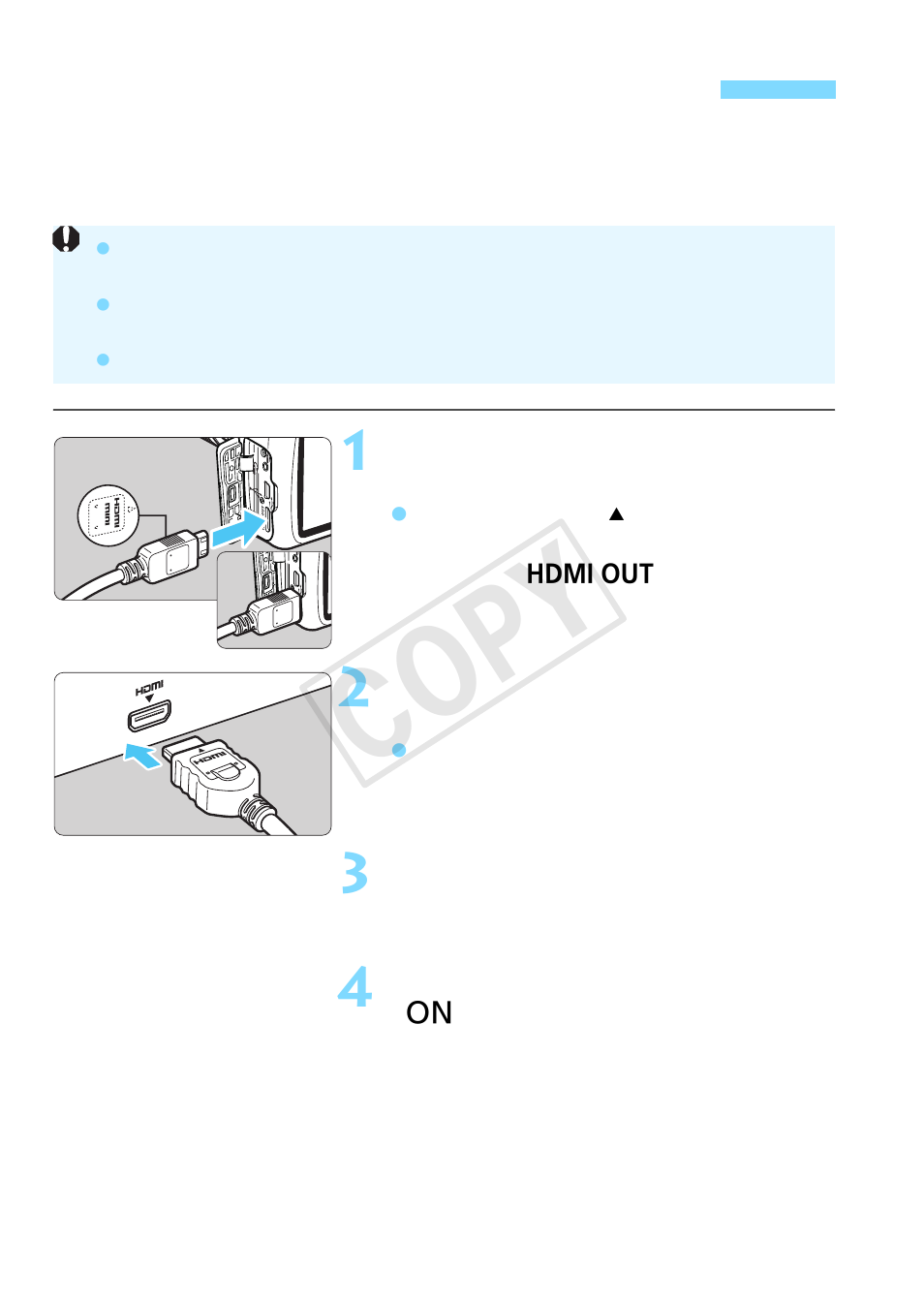 1

▲

HDMI OUT

HDMI
mini

HDMI

HDMI

COPY

2

3

4

ON